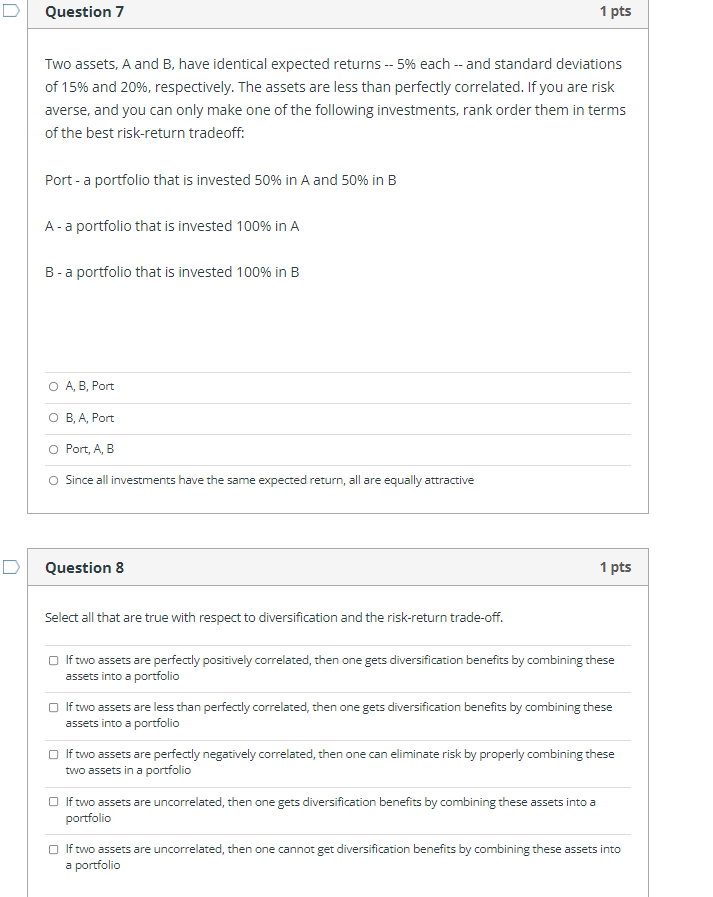 Question 7

1 pts

Two assets, A and B, have identical expected returns -- 5% each -- and standard deviations of 15% and 20%, respectively. The assets are less than perfectly correlated. If you are risk averse, and you can only make one of the following investments, rank order them in terms of the best risk-return tradeoff:

Port - a portfolio that is invested 50% in A and 50% in B

A - a portfolio that is invested 100% in A

B - a portfolio that is invested 100% in B

A, B, Port

B, A, Port

Port, A, B

Since all investments have the same expected return, all are equally attractive

Question 8

1 pts

Select all that are true with respect to diversification and the risk-return trade-off.

If two assets are perfectly positively correlated, then one gets diversification benefits by combining these assets into a portfolio

If two assets are less than perfectly correlated, then one gets diversification benefits by combining these assets into a portfolio

If two assets are perfectly negatively correlated, then one can eliminate risk by properly combining these two assets in a portfolio

If two assets are uncorrelated, then one gets diversification benefits by combining these assets into a portfolio

If two assets are uncorrelated, then one cannot get diversification benefits by combining these assets into a portfolio